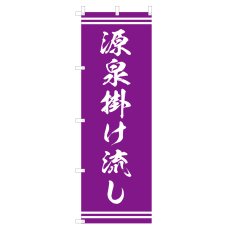 源泉掛け流し